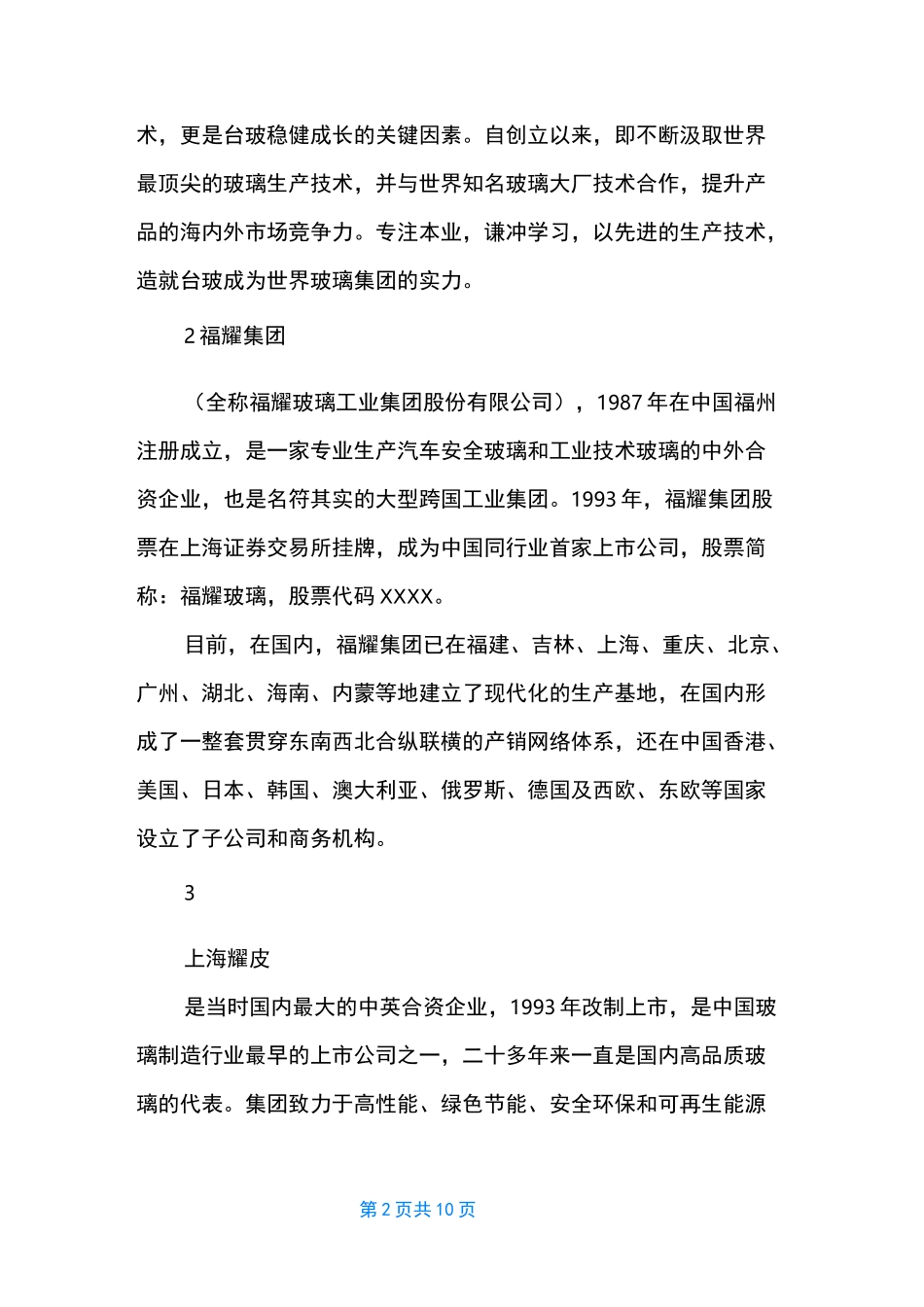 术，更是台玻稳健成长的关键因素。自创立以来，即不断汲取世界最顶尖的玻璃生产技术，并与世界知名玻璃大厂技术合作，提升产品的海内外市场竞争力。专注本业，谦冲学习，以先进的生产技术，造就台玻成为世界玻璃集团的实力。

2 福耀集团

（全称福耀玻璃工业集团股份有限公司），1987 年在中国福州注册成立，是一家专业生产汽车安全玻璃和工业技术玻璃的中外合资企业，也是名符其实的大型跨国工业集团。1993 年，福耀集团股票在上海证券交易所挂牌，成为中国同行业首家上市公司，股票简称：福耀玻璃，股票代码 XXXX。

目前，在国内，福耀集团已在福建、吉林、上海、重庆、北京、广州、湖北、海南、内蒙等地建立了现代化的生产基地，在国内形成了一整套贯穿东南西北合纵联横的产销网络体系，还在中国香港、美国、日本、韩国、澳大利亚、俄罗斯、德国及西欧、东欧等国家设立了子公司和商务机构。

3

上海耀皮

是当时国内最大的中英合资企业，1993 年改制上市，是中国玻璃制造行业最早的上市公司之一，二十多年来一直是国内高品质玻璃的代表。集团致力于高性能、绿色节能、安全环保和可再生能源

第 2 页共 10 页